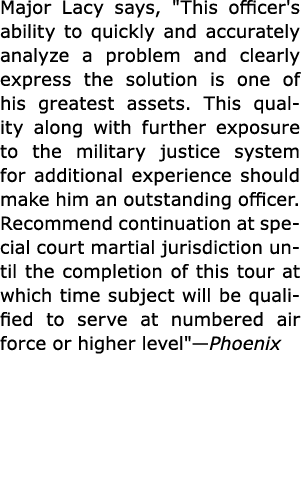 Major Lacy says, "This officer's ability to quickly and accurately analyze a problem and clearly express the solution is one of his greatest assets. This quality along with further exposure to the military justice system for additional experience should make him an outstanding officer. Recommend continuation at special court martial jurisdiction until the completion of this tour at which time subject will be qualified to serve at numbered air force or higher level"—Phoenix